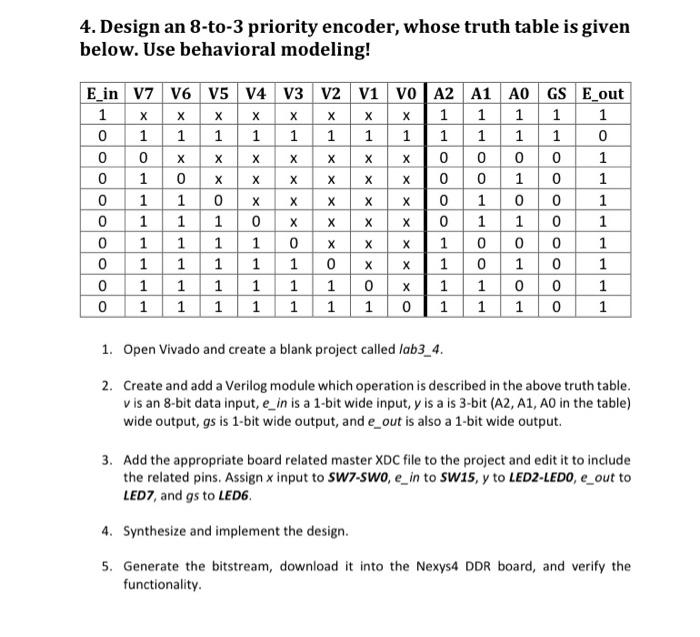 4. Design an 8-to-3 priority encoder, whose truth table is given below. Use behavioral modeling!

| E_in | V7 | V6 | V5 | V4 | V3 | V2 | V1 | V0 | A2 | A1 | A0 | GS | E_out |
|---|---|---|---|---|---|---|---|---|---|---|---|---|---|
| 1 | x | x | x | x | x | x | x | x | 1 | 1 | 1 | 1 | 1 |
| 0 | 1 | 1 | 1 | 1 | 1 | 1 | 1 | 1 | 1 | 1 | 1 | 1 | 0 |
| 0 | 0 | x | x | x | x | x | x | x | 0 | 0 | 0 | 0 | 1 |
| 0 | 1 | 0 | x | x | x | x | x | x | 0 | 0 | 1 | 0 | 1 |
| 0 | 1 | 1 | 0 | x | x | x | x | x | 0 | 1 | 0 | 0 | 1 |
| 0 | 1 | 1 | 1 | 0 | x | x | x | x | 0 | 1 | 1 | 0 | 1 |
| 0 | 1 | 1 | 1 | 1 | 0 | x | x | x | 1 | 0 | 0 | 0 | 1 |
| 0 | 1 | 1 | 1 | 1 | 1 | 0 | x | x | 1 | 0 | 1 | 0 | 1 |
| 0 | 1 | 1 | 1 | 1 | 1 | 1 | 0 | x | 1 | 1 | 0 | 0 | 1 |
| 0 | 1 | 1 | 1 | 1 | 1 | 1 | 1 | 0 | 1 | 1 | 1 | 0 | 1 |

1. Open Vivado and create a blank project called lab3_4.

2. Create and add a Verilog module which operation is described in the above truth table. v is an 8-bit data input, e_in is a 1-bit wide input, y is a is 3-bit (A2, A1, A0 in the table) wide output, gs is 1-bit wide output, and e_out is also a 1-bit wide output.

3. Add the appropriate board related master XDC file to the project and edit it to include the related pins. Assign x input to SW7-SW0, e_in to SW15, y to LED2-LED0, e_out to LED7, and gs to LED6.

4. Synthesize and implement the design.

5. Generate the bitstream, download it into the Nexys4 DDR board, and verify the functionality.